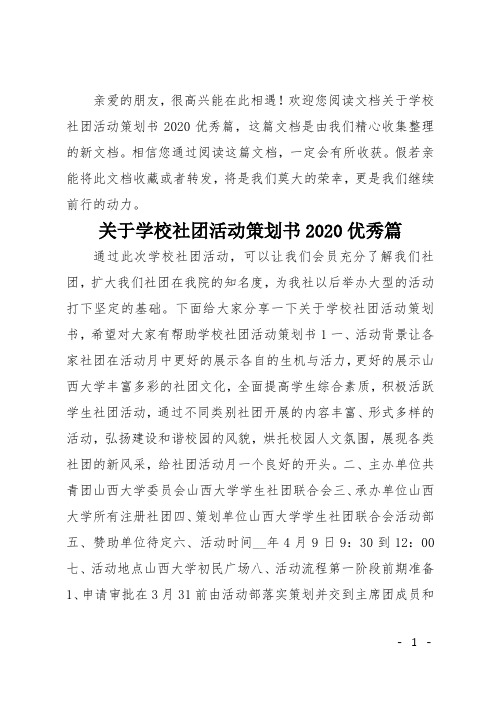 亲爱的朋友，很高兴能在此相遇！欢迎您阅读文档关于学校社团活动策划书 2020 优秀篇，这篇文档是由我们精心收集整理的新文档。相信您通过阅读这篇文档，一定会有所收获。假若亲能将此文档收藏或者转发，将是我们莫大的荣幸，更是我们继续前行的动力。

关于学校社团活动策划书 2020 优秀篇

通过此次学校社团活动，可以让我们会员充分了解我们社团，扩大我们社团在我院的知名度，为我社以后举办大型的活动打下坚定的基础。下面给大家分享一下关于学校社团活动策划书，希望对大家有帮助学校社团活动策划书 1 一、活动背景让各家社团在活动月中更好的展示各自的生机与活力，更好的展示山西大学丰富多彩的社团文化，全面提高学生综合素质，积极活跃学生社团活动，通过不同类别社团开展的内容丰富、形式多样的活动，弘扬建设和谐校园的风貌，烘托校园人文氛围，展现各类社团的新风采，给社团活动月一个良好的开头。二、主办单位共青团山西大学委员会山西大学学生社团联合会三、承办单位山西大学所有注册社团四、策划单位山西大学学生社团联合会活动部五、赞助单位待定六、活动时间__年 4 月 9 日 9：30 到 12：00 七、活动地点山西大学初民广场八、活动流程第一阶段前期准备 1、申请审批在 3 月 31 前由活动部落实策划并交到主席团成员和

- 1 -